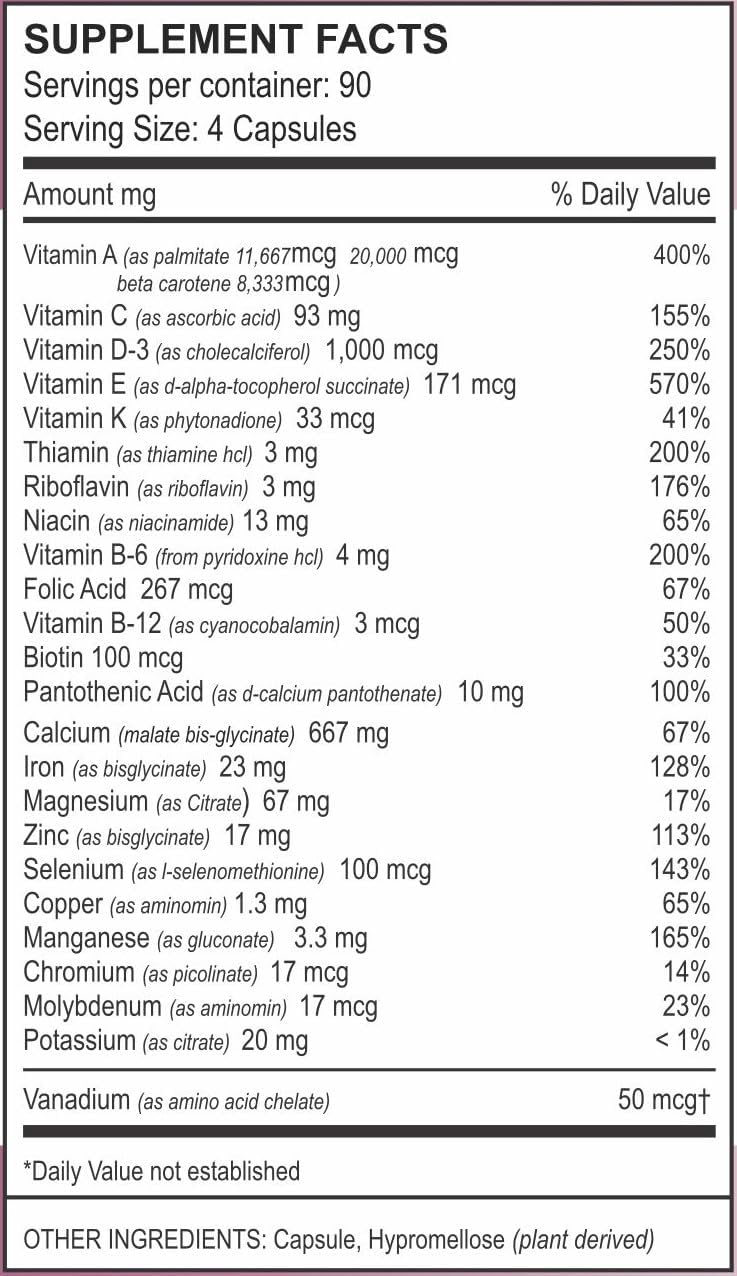 SUPPLEMENT FACTS
Servings per container: 90
Serving Size: 4 Capsules

| Amount mg | % Daily Value |
|---|---|
| Vitamin A (as palmitate 11,667mcg 20,000 mcg beta carotene 8,333mcg ) | 400% |
| Vitamin C (as ascorbic acid) 93 mg | 155% |
| Vitamin D-3 (as cholecalciferol) 1,000 mcg | 250% |
| Vitamin E (as d-alpha-tocopherol succinate) 171 mcg | 570% |
| Vitamin K (as phytonadione) 33 mcg | 41% |
| Thiamin (as thiamine hcl) 3 mg | 200% |
| Riboflavin (as riboflavin) 3 mg | 176% |
| Niacin (as niacinamide) 13 mg | 65% |
| Vitamin B-6 (from pyridoxine hcl) 4 mg | 200% |
| Folic Acid 267 mcg | 67% |
| Vitamin B-12 (as cyanocobalamin) 3 mcg | 50% |
| Biotin 100 mcg | 33% |
| Pantothenic Acid (as d-calcium pantothenate) 10 mg | 100% |
| Calcium (malate bis-glycinate) 667 mg | 67% |
| Iron (as bisglycinate) 23 mg | 128% |
| Magnesium (as Citrate) 67 mg | 17% |
| Zinc (as bisglycinate) 17 mg | 113% |
| Selenium (as l-selenomethionine) 100 mcg | 143% |
| Copper (as aminomin) 1.3 mg | 65% |
| Manganese (as gluconate) 3.3 mg | 165% |
| Chromium (as picolinate) 17 mcg | 14% |
| Molybdenum (as aminomin) 17 mcg | 23% |
| Potassium (as citrate) 20 mg | < 1% |
| Vanadium (as amino acid chelate) | 50 mcg† |

*Daily Value not established

OTHER INGREDIENTS: Capsule, Hypromellose (plant derived)